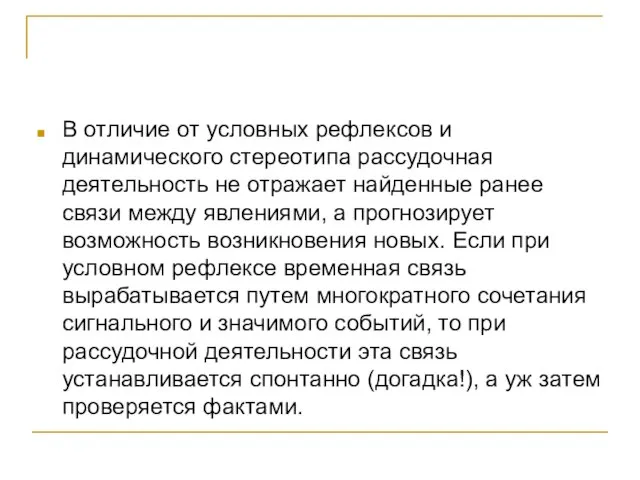 В отличие от условных рефлексов и динамического стереотипа рассудочная деятельность не отражает найденные ранее связи между явлениями, а прогнозирует возможность возникновения новых. Если при условном рефлексе временная связь вырабатывается путем многократного сочетания сигнального и значимого событий, то при рассудочной деятельности эта связь устанавливается спонтанно (догадка!), а уж затем проверяется фактами.